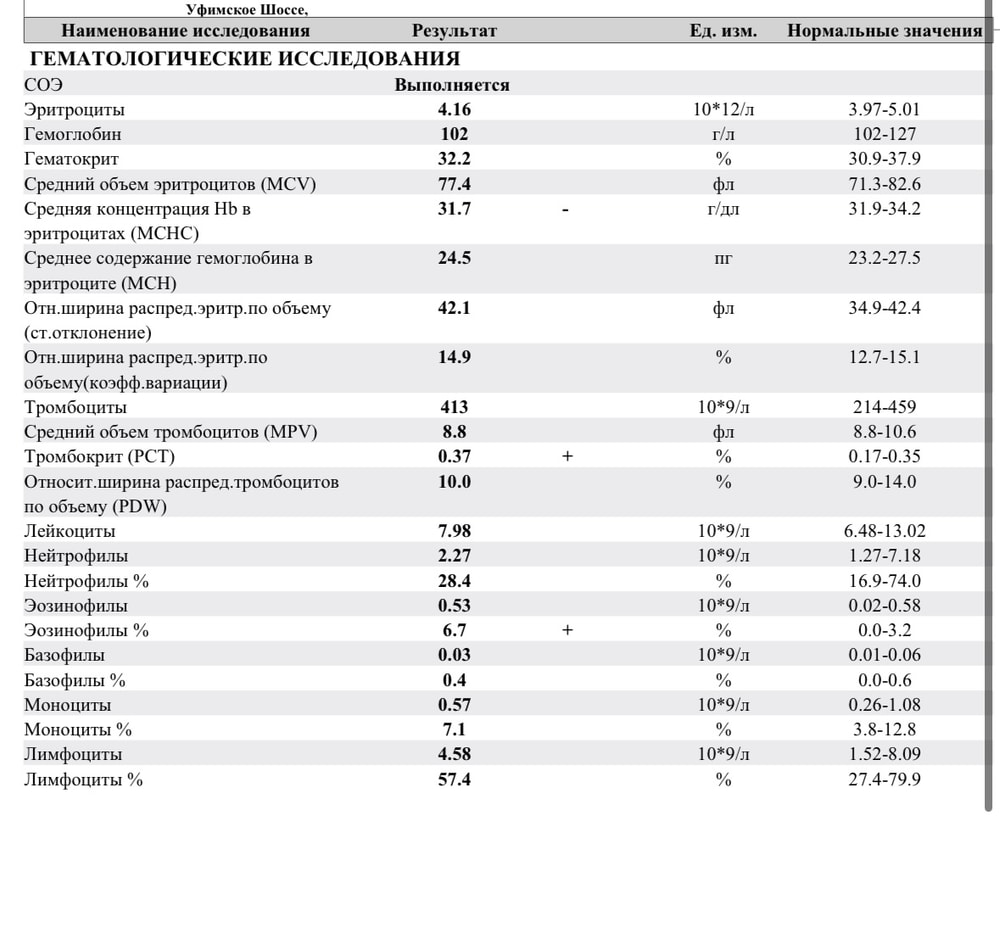 Уфимское Шоссе,

| Наименование исследования | Результат | | Ед. изм. | Нормальные значения |
|---|---|---|---|---|
| **ГЕМАТОЛОГИЧЕСКИЕ ИССЛЕДОВАНИЯ** | | | | |
| СОЭ | Выполняется | | | |
| Эритроциты | 4.16 | | 10*12/л | 3.97-5.01 |
| Гемоглобин | 102 | | г/л | 102-127 |
| Гематокрит | 32.2 | | % | 30.9-37.9 |
| Средний объем эритроцитов (MCV) | 77.4 | | фл | 71.3-82.6 |
| Средняя концентрация Hb в эритроцитах (MCHC) | 31.7 | - | г/дл | 31.9-34.2 |
| Среднее содержание гемоглобина в эритроците (MCH) | 24.5 | | пг | 23.2-27.5 |
| Отн.ширина распред.эритр.по объему (ст.отклонение) | 42.1 | | фл | 34.9-42.4 |
| Отн.ширина распред.эритр.по объему(коэфф.вариации) | 14.9 | | % | 12.7-15.1 |
| Тромбоциты | 413 | | 10*9/л | 214-459 |
| Средний объем тромбоцитов (MPV) | 8.8 | | фл | 8.8-10.6 |
| Тромбокрит (PCT) | 0.37 | + | % | 0.17-0.35 |
| Относит.ширина распред.тромбоцитов по объему (PDW) | 10.0 | | % | 9.0-14.0 |
| Лейкоциты | 7.98 | | 10*9/л | 6.48-13.02 |
| Нейтрофилы | 2.27 | | 10*9/л | 1.27-7.18 |
| Нейтрофилы % | 28.4 | | % | 16.9-74.0 |
| Эозинофилы | 0.53 | | 10*9/л | 0.02-0.58 |
| Эозинофилы % | 6.7 | + | % | 0.0-3.2 |
| Базофилы | 0.03 | | 10*9/л | 0.01-0.06 |
| Базофилы % | 0.4 | | % | 0.0-0.6 |
| Моноциты | 0.57 | | 10*9/л | 0.26-1.08 |
| Моноциты % | 7.1 | | % | 3.8-12.8 |
| Лимфоциты | 4.58 | | 10*9/л | 1.52-8.09 |
| Лимфоциты % | 57.4 | | % | 27.4-79.9 |